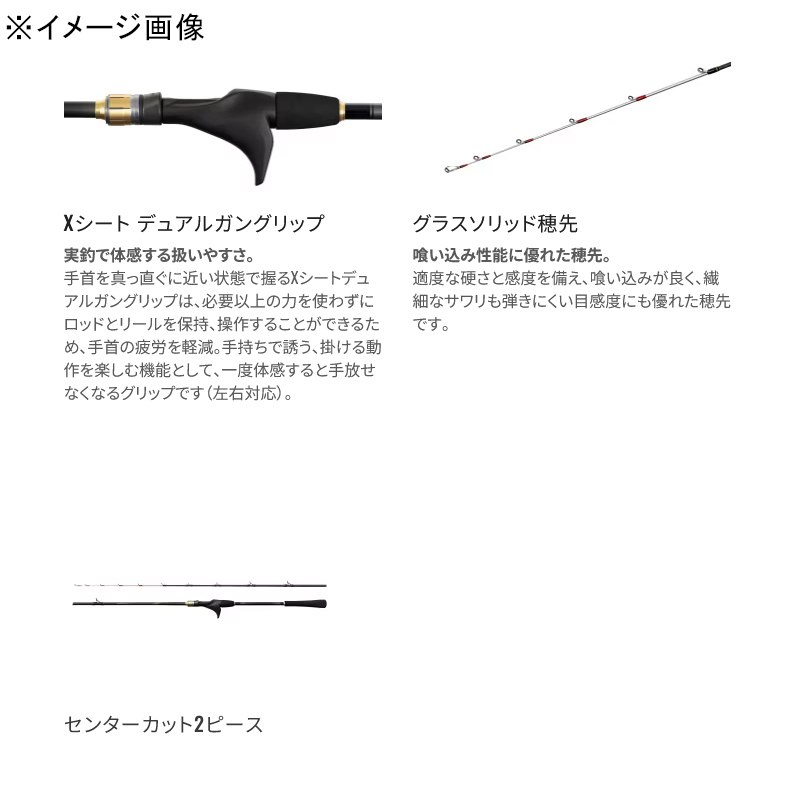 ※イメージ画像

Xシート デュアルガングリップ

実釣で体感する扱いやすさ。

手首を真っ直ぐに近い状態で握るXシートデュアルガングリップは、必要以上の力を使わずにロッドとリールを保持、操作することができるため、手首の疲労を軽減。手持ちで誘う、掛ける動作を楽しむ機能として、一度体感すると手放せなくなるグリップです(左右対応)。

グラスソリッド穂先

喰い込み性能に優れた穂先。

適度な硬さと感度を備え、喰い込みが良く、繊細なサワリも弾きにくい目感度にも優れた穂先です。

センターカット2ピース